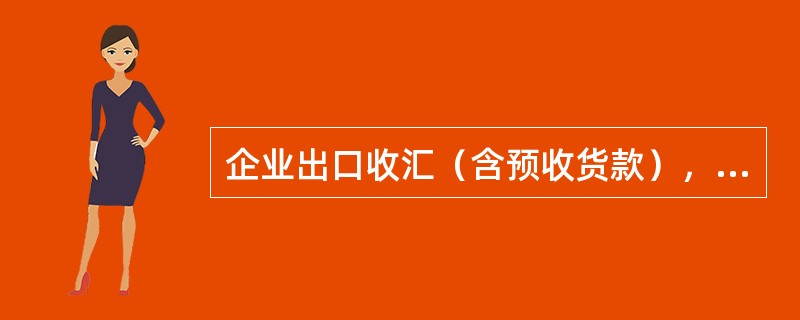 企业出口收汇（含预收货款），...